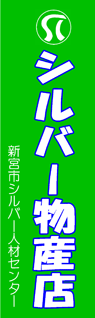 シルバー物産店

新宮市シルバー人材センター